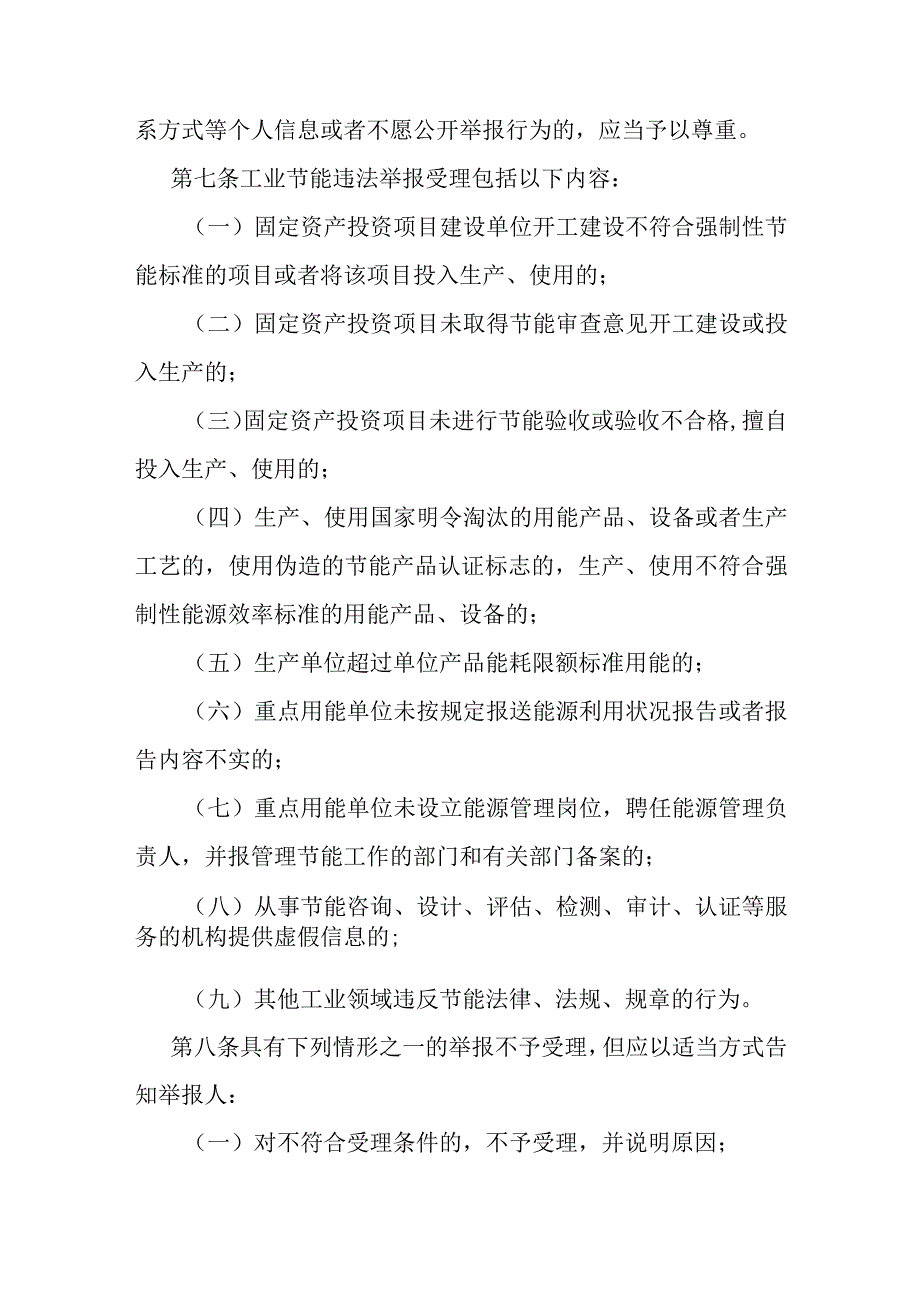 系方式等个人信息或者不愿公开举报行为的，应当予以尊重。

第七条工业节能违法举报受理包括以下内容：

（一）固定资产投资项目建设单位开工建设不符合强制性节能标准的项目或者将该项目投入生产、使用的；

（二）固定资产投资项目未取得节能审查意见开工建设或投入生产的；

（三）固定资产投资项目未进行节能验收或验收不合格，擅自投入生产、使用的；

（四）生产、使用国家明令淘汰的用能产品、设备或者生产工艺的，使用伪造的节能产品认证标志的，生产、使用不符合强制性能源效率标准的用能产品、设备的；

（五）生产单位超过单位产品能耗限额标准用能的；

（六）重点用能单位未按规定报送能源利用状况报告或者报告内容不实的；

（七）重点用能单位未设立能源管理岗位，聘任能源管理负责人，并报管理节能工作的部门和有关部门备案的；

（八）从事节能咨询、设计、评估、检测、审计、认证等服务的机构提供虚假信息的；

（九）其他工业领域违反节能法律、法规、规章的行为。

第八条具有下列情形之一的举报不予受理，但应以适当方式告知举报人：

（一）对不符合受理条件的，不予受理，并说明原因；